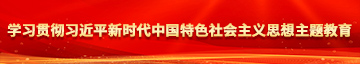 学习贯彻习近平新时代中国特色社会主义思想主题教育